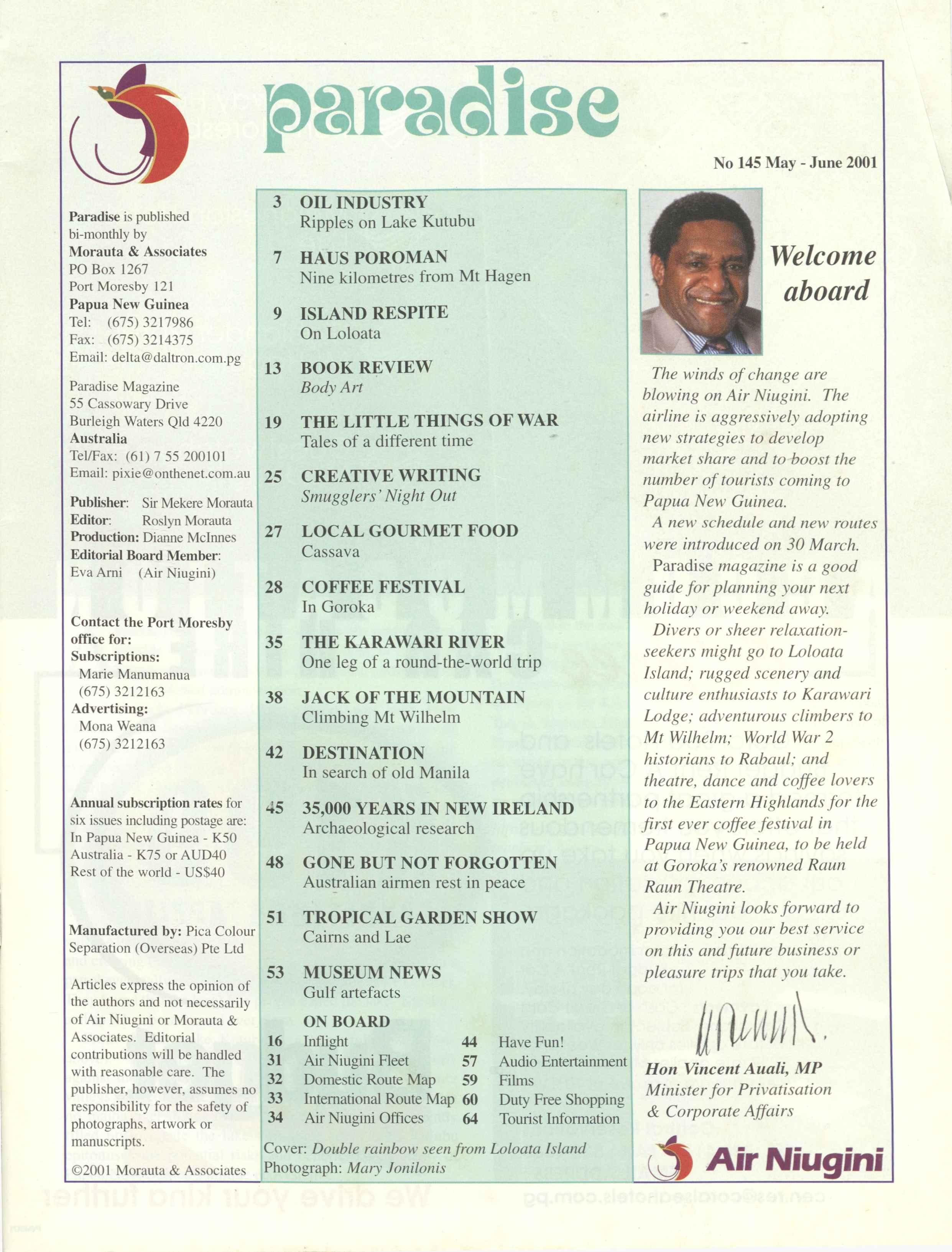 paradise

No 145 May - June 2001

Paradise is published bi-monthly by
Morauta & Associates
PO Box 1267
Port Moresby 121
Papua New Guinea
Tel: (675) 3217986
Fax: (675) 3214375
Email: delta@daltron.com.pg

Paradise Magazine
55 Cassowary Drive
Burleigh Waters Qld 4220
Australia
Tel/Fax: (61) 7 55 200101
Email: pixie@onthenet.com.au

Publisher: Sir Mekere Morauta
Editor: Roslyn Morauta
Production: Dianne McInnes
Editorial Board Member:
Eva Arni (Air Niugini)

Contact the Port Moresby office for:
Subscriptions:
Marie Manumanua
(675) 3212163
Advertising:
Mona Weana
(675) 3212163

Annual subscription rates for six issues including postage are:
In Papua New Guinea - K50
Australia - K75 or AUD40
Rest of the world - US$40

Manufactured by: Pica Colour Separation (Overseas) Pte Ltd

Articles express the opinion of the authors and not necessarily of Air Niugini or Morauta & Associates. Editorial contributions will be handled with reasonable care. The publisher, however, assumes no responsibility for the safety of photographs, artwork or manuscripts.

©2001 Morauta & Associates

3 OIL INDUSTRY
Ripples on Lake Kutubu

7 HAUS POROMAN
Nine kilometres from Mt Hagen

9 ISLAND RESPITE
On Loloata

13 BOOK REVIEW
Body Art

19 THE LITTLE THINGS OF WAR
Tales of a different time

25 CREATIVE WRITING
Smugglers' Night Out

27 LOCAL GOURMET FOOD
Cassava

28 COFFEE FESTIVAL
In Goroka

35 THE KARAWARI RIVER
One leg of a round-the-world trip

38 JACK OF THE MOUNTAIN
Climbing Mt Wilhelm

42 DESTINATION
In search of old Manila

45 35,000 YEARS IN NEW IRELAND
Archaeological research

48 GONE BUT NOT FORGOTTEN
Australian airmen rest in peace

51 TROPICAL GARDEN SHOW
Cairns and Lae

53 MUSEUM NEWS
Gulf artefacts

ON BOARD
16 Inflight
31 Air Niugini Fleet
32 Domestic Route Map
33 International Route Map
34 Air Niugini Offices
44 Have Fun!
57 Audio Entertainment
59 Films
60 Duty Free Shopping
64 Tourist Information

Cover: Double rainbow seen from Loloata Island
Photograph: Mary Jonilonis

Welcome aboard

The winds of change are blowing on Air Niugini. The airline is aggressively adopting new strategies to develop market share and to boost the number of tourists coming to Papua New Guinea.
A new schedule and new routes were introduced on 30 March.
Paradise magazine is a good guide for planning your next holiday or weekend away.
Divers or sheer relaxation-seekers might go to Loloata Island; rugged scenery and culture enthusiasts to Karawari Lodge; adventurous climbers to Mt Wilhelm; World War 2 historians to Rabaul; and theatre, dance and coffee lovers to the Eastern Highlands for the first ever coffee festival in Papua New Guinea, to be held at Goroka's renowned Raun Raun Theatre.
Air Niugini looks forward to providing you our best service on this and future business or pleasure trips that you take.

Hon Vincent Auali, MP
Minister for Privatisation & Corporate Affairs

Air Niugini